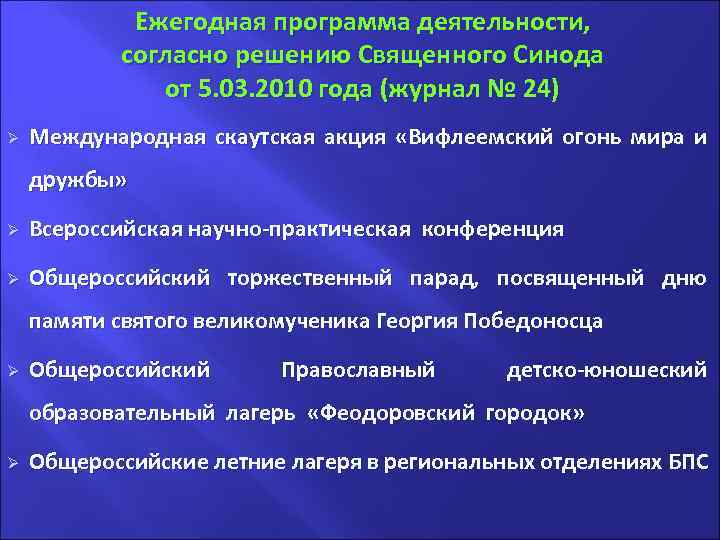 Ежегодная программа деятельности, согласно решению Священного Синода от 5.03.2010 года (журнал № 24)

➢ Международная скаутская акция «Вифлеемский огонь мира и дружбы»

➢ Всероссийская научно-практическая конференция

➢ Общероссийский торжественный парад, посвященный дню памяти святого великомученика Георгия Победоносца

➢ Общероссийский Православный детско-юношеский образовательный лагерь «Феодоровский городок»

➢ Общероссийские летние лагеря в региональных отделениях БПС